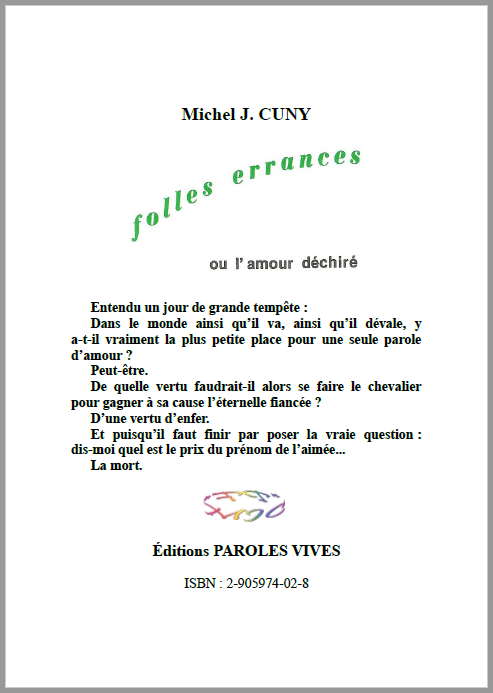 Michel J. CUNY

folles errances

ou l'amour déchiré

Entendu un jour de grande tempête :

Dans le monde ainsi qu'il va, ainsi qu'il dévale, y a-t-il vraiment la plus petite place pour une seule parole d'amour ?

Peut-être.

De quelle vertu faudrait-il alors se faire le chevalier pour gagner à sa cause l'éternelle fiancée ?

D'une vertu d'enfer.

Et puisqu'il faut finir par poser la vraie question : dis-moi quel est le prix du prénom de l'aimée...

La mort.

Éditions PAROLES VIVES

ISBN : 2-905974-02-8